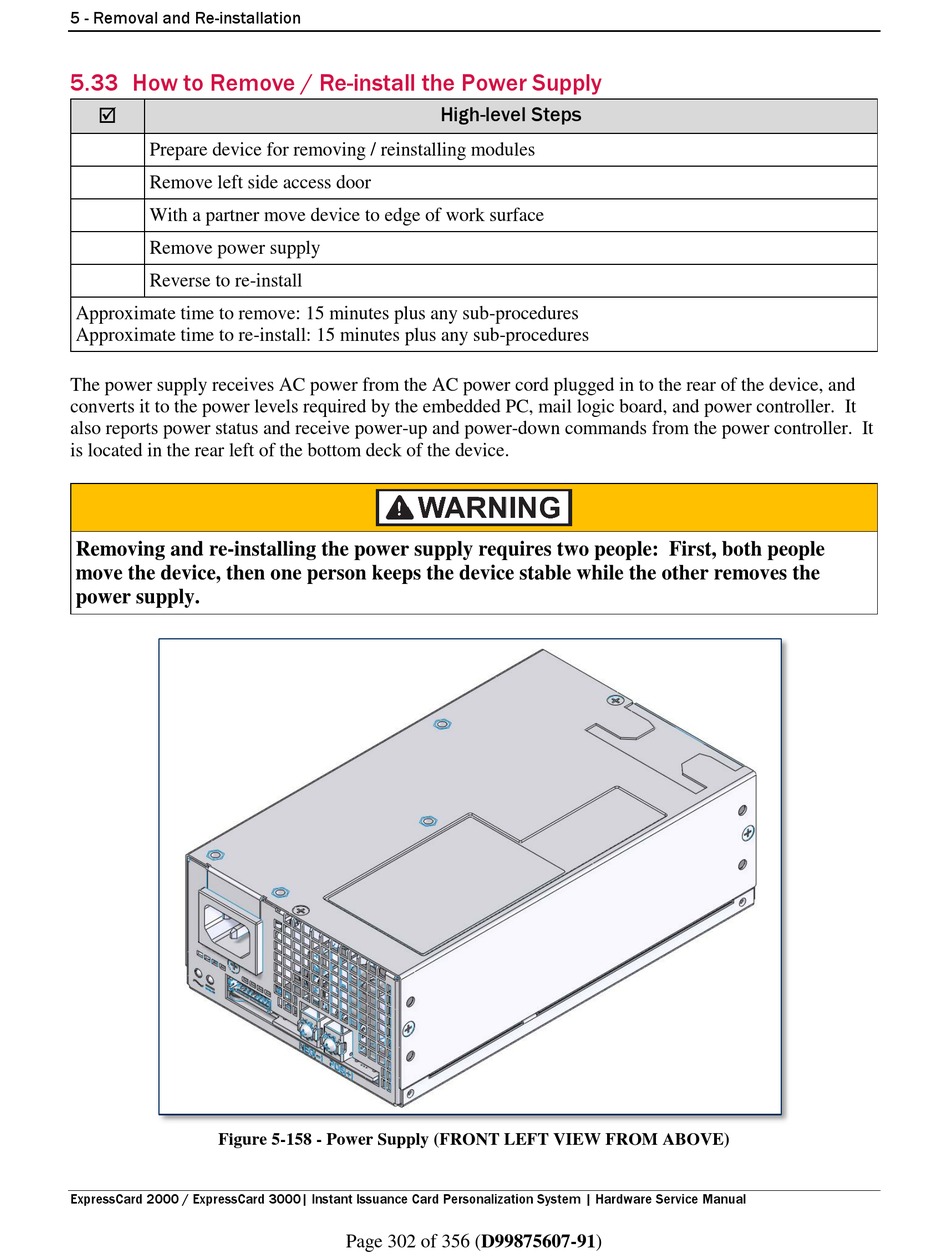 5 - Removal and Re-installation

5.33 How to Remove / Re-install the Power Supply

| ☑ | High-level Steps |
|---|---|
| | Prepare device for removing / reinstalling modules |
| | Remove left side access door |
| | With a partner move device to edge of work surface |
| | Remove power supply |
| | Reverse to re-install |
| Approximate time to remove: 15 minutes plus any sub-procedures Approximate time to re-install: 15 minutes plus any sub-procedures | |

The power supply receives AC power from the AC power cord plugged in to the rear of the device, and converts it to the power levels required by the embedded PC, mail logic board, and power controller. It also reports power status and receive power-up and power-down commands from the power controller. It is located in the rear left of the bottom deck of the device.

WARNING

Removing and re-installing the power supply requires two people: First, both people move the device, then one person keeps the device stable while the other removes the power supply.

Figure 5-158 - Power Supply (FRONT LEFT VIEW FROM ABOVE)

ExpressCard 2000 / ExpressCard 3000| Instant Issuance Card Personalization System | Hardware Service Manual

Page 302 of 356 (D99875607-91)